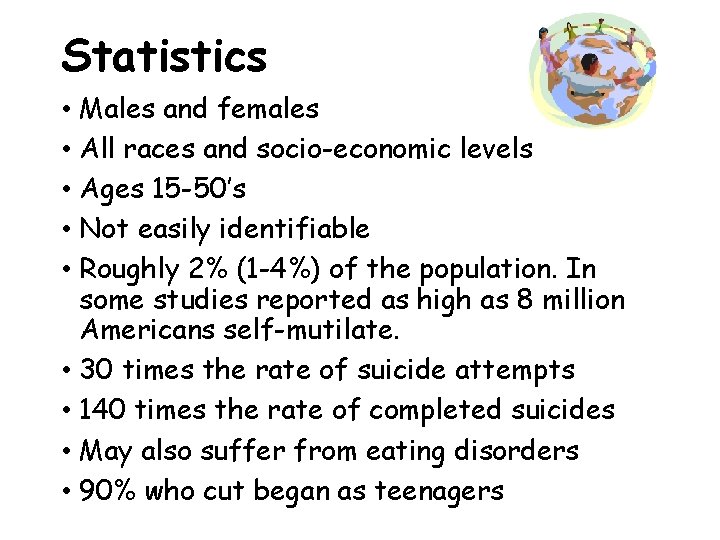 Statistics

• Males and females
• All races and socio-economic levels
• Ages 15-50's
• Not easily identifiable
• Roughly 2% (1-4%) of the population. In some studies reported as high as 8 million Americans self-mutilate.
• 30 times the rate of suicide attempts
• 140 times the rate of completed suicides
• May also suffer from eating disorders
• 90% who cut began as teenagers